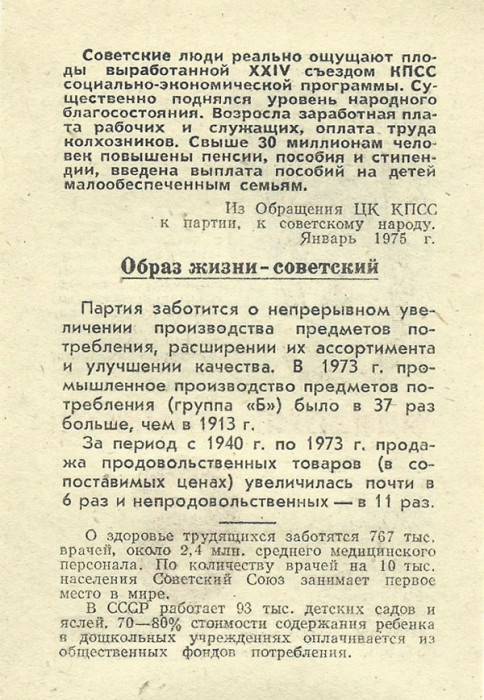 Советские люди реально ощущают плоды выработанной XXIV съездом КПСС социально-экономической программы. Существенно поднялся уровень народного благосостояния. Возросла заработная плата рабочих и служащих, оплата труда колхозников. Свыше 30 миллионам человек повышены пенсии, пособия и стипендии, введена выплата пособий на детей малообеспеченным семьям.

Из Обращения ЦК КПСС к партии, к советскому народу. Январь 1975 г.

Образ жизни - советский

Партия заботится о непрерывном увеличении производства предметов потребления, расширении их ассортимента и улучшении качества. В 1973 г. промышленное производство предметов потребления (группа «Б») было в 37 раз больше, чем в 1913 г.

За период с 1940 г. по 1973 г. продажа продовольственных товаров (в сопоставимых ценах) увеличилась почти в 6 раз и непродовольственных — в 11 раз.

О здоровье трудящихся заботятся 767 тыс. врачей, около 2,4 млн. среднего медицинского персонала. По количеству врачей на 10 тыс. населения Советский Союз занимает первое место в мире.

В СССР работает 93 тыс. детских садов и яслей. 70—80% стоимости содержания ребенка в дошкольных учреждениях оплачивается из общественных фондов потребления.